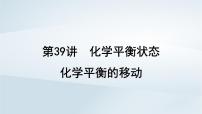 第39讲　化学平衡状态
化学平衡的移动